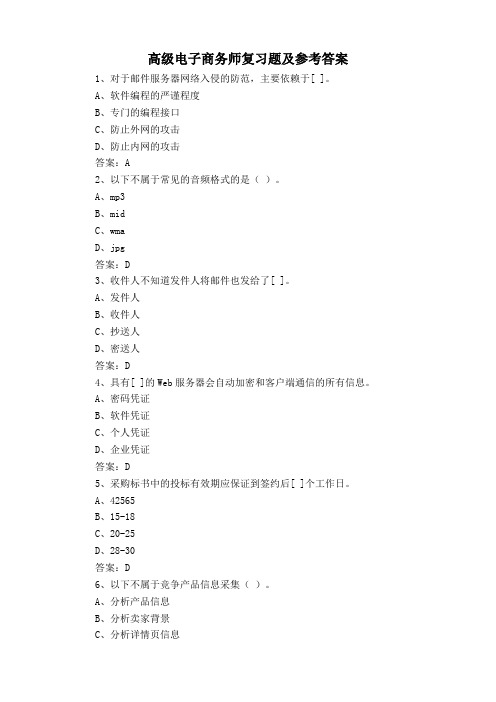 高级电子商务师复习题及参考答案

1、对于邮件服务器网络入侵的防范，主要依赖于[ ]。

A、软件编程的严谨程度

B、专门的编程接口

C、防止外网的攻击

D、防止内网的攻击

答案：A

2、以下不属于常见的音频格式的是（ ）。

A、mp3

B、mid

C、wma

D、jpg

答案：D

3、收件人不知道发件人将邮件也发给了[ ]。

A、发件人

B、收件人

C、抄送人

D、密送人

答案：D

4、具有[ ]的Web服务器会自动加密和客户端通信的所有信息。

A、密码凭证

B、软件凭证

C、个人凭证

D、企业凭证

答案：D

5、采购标书中的投标有效期应保证到签约后[ ]个工作日。

A、42565

B、15-18

C、20-25

D、28-30

答案：D

6、以下不属于竞争产品信息采集（ ）。

A、分析产品信息

B、分析卖家背景

C、分析详情页信息